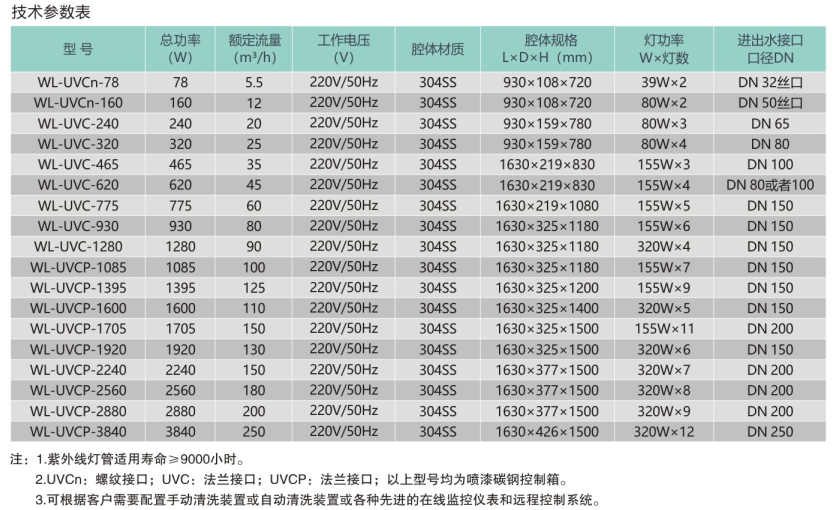 技术参数表

| 型 号 | 总功率（W） | 额定流量（m³/h） | 工作电压（V） | 腔体材质 | 腔体规格 L×D×H（mm） | 灯功率 W×灯数 | 进出水接口口径DN |
|---|---|---|---|---|---|---|---|
| WL-UVCn-78 | 78 | 5.5 | 220V/50Hz | 304SS | 930×108×720 | 39W×2 | DN 32丝口 |
| WL-UVCn-160 | 160 | 12 | 220V/50Hz | 304SS | 930×108×720 | 80W×2 | DN 50丝口 |
| WL-UVC-240 | 240 | 20 | 220V/50Hz | 304SS | 930×159×780 | 80W×3 | DN 65 |
| WL-UVC-320 | 320 | 25 | 220V/50Hz | 304SS | 930×159×780 | 80W×4 | DN 80 |
| WL-UVC-465 | 465 | 35 | 220V/50Hz | 304SS | 1630×219×830 | 155W×3 | DN 100 |
| WL-UVC-620 | 620 | 45 | 220V/50Hz | 304SS | 1630×219×830 | 155W×4 | DN 80或者100 |
| WL-UVC-775 | 775 | 60 | 220V/50Hz | 304SS | 1630×219×1080 | 155W×5 | DN 150 |
| WL-UVC-930 | 930 | 80 | 220V/50Hz | 304SS | 1630×325×1180 | 155W×6 | DN 150 |
| WL-UVC-1280 | 1280 | 90 | 220V/50Hz | 304SS | 1630×325×1180 | 320W×4 | DN 150 |
| WL-UVCP-1085 | 1085 | 100 | 220V/50Hz | 304SS | 1630×325×1180 | 155W×7 | DN 150 |
| WL-UVCP-1395 | 1395 | 125 | 220V/50Hz | 304SS | 1630×325×1200 | 155W×9 | DN 150 |
| WL-UVCP-1600 | 1600 | 110 | 220V/50Hz | 304SS | 1630×325×1400 | 320W×5 | DN 150 |
| WL-UVCP-1705 | 1705 | 150 | 220V/50Hz | 304SS | 1630×325×1500 | 155W×11 | DN 200 |
| WL-UVCP-1920 | 1920 | 130 | 220V/50Hz | 304SS | 1630×325×1500 | 320W×6 | DN 150 |
| WL-UVCP-2240 | 2240 | 150 | 220V/50Hz | 304SS | 1630×377×1500 | 320W×7 | DN 200 |
| WL-UVCP-2560 | 2560 | 180 | 220V/50Hz | 304SS | 1630×377×1500 | 320W×8 | DN 200 |
| WL-UVCP-2880 | 2880 | 200 | 220V/50Hz | 304SS | 1630×377×1500 | 320W×9 | DN 200 |
| WL-UVCP-3840 | 3840 | 250 | 220V/50Hz | 304SS | 1630×426×1500 | 320W×12 | DN 250 |

注：1.紫外线灯管适用寿命≥9000小时。
2.UVCn：螺纹接口；UVC：法兰接口；UVCP：法兰接口；以上型号均为喷漆碳钢控制箱。
3.可根据客户需要配置手动清洗装置或自动清洗装置或各种先进的在线监控仪表和远程控制系统。